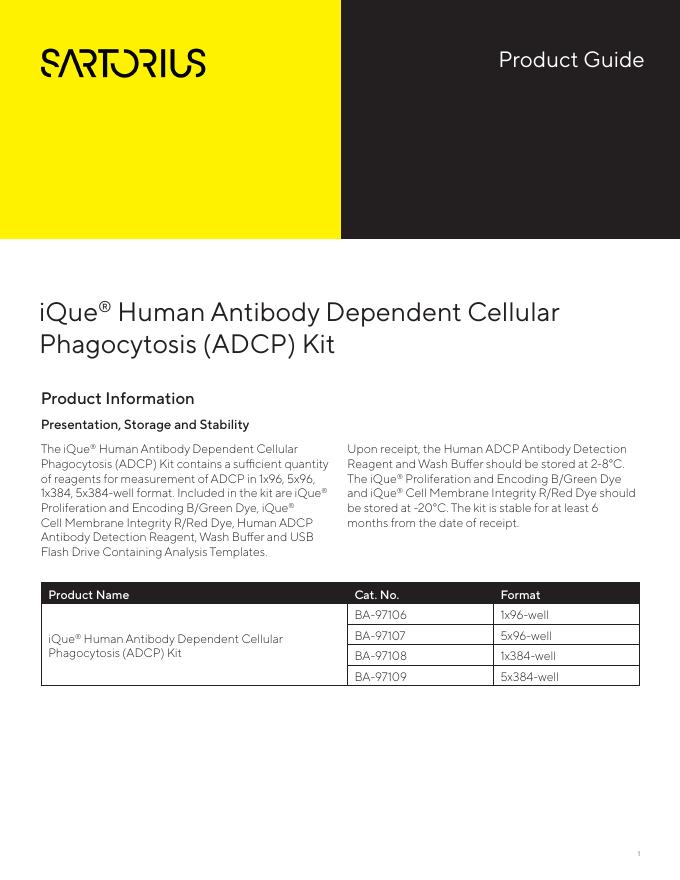 SARTORIUS

Product Guide

iQue® Human Antibody Dependent Cellular Phagocytosis (ADCP) Kit

Product Information

Presentation, Storage and Stability

The iQue® Human Antibody Dependent Cellular Phagocytosis (ADCP) Kit contains a sufficient quantity of reagents for measurement of ADCP in 1x96, 5x96, 1x384, 5x384-well format. Included in the kit are iQue® Proliferation and Encoding B/Green Dye, iQue® Cell Membrane Integrity R/Red Dye, Human ADCP Antibody Detection Reagent, Wash Buffer and USB Flash Drive Containing Analysis Templates.

Upon receipt, the Human ADCP Antibody Detection Reagent and Wash Buffer should be stored at 2-8°C. The iQue® Proliferation and Encoding B/Green Dye and iQue® Cell Membrane Integrity R/Red Dye should be stored at -20°C. The kit is stable for at least 6 months from the date of receipt.

| Product Name | Cat. No. | Format |
|---|---|---|
| iQue® Human Antibody Dependent Cellular Phagocytosis (ADCP) Kit | BA-97106 | 1x96-well |
| | BA-97107 | 5x96-well |
| | BA-97108 | 1x384-well |
| | BA-97109 | 5x384-well |

1